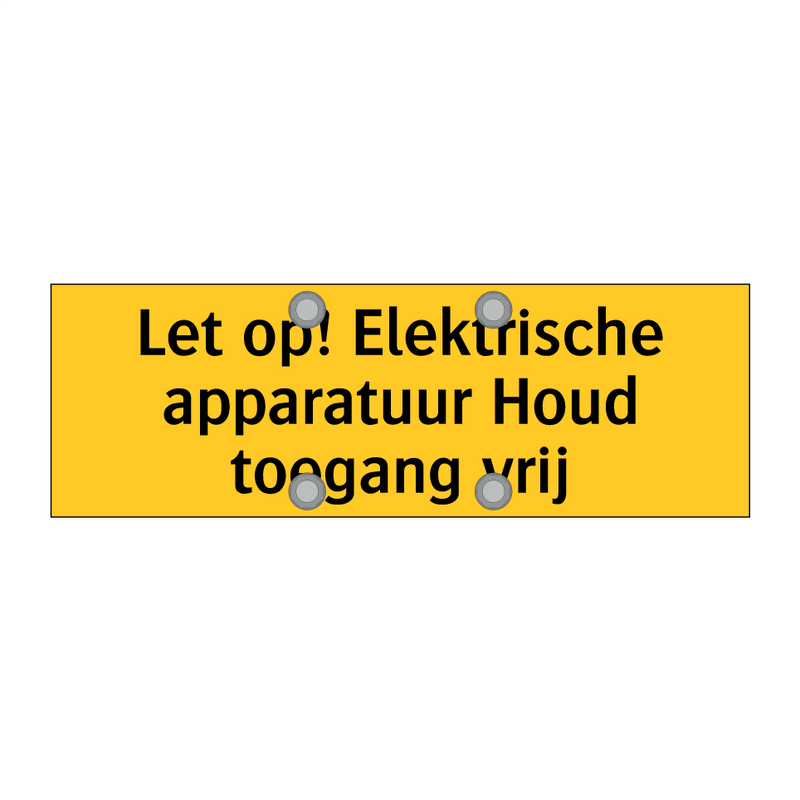 Let op! Elektrische apparatuur Houd toegang vrij